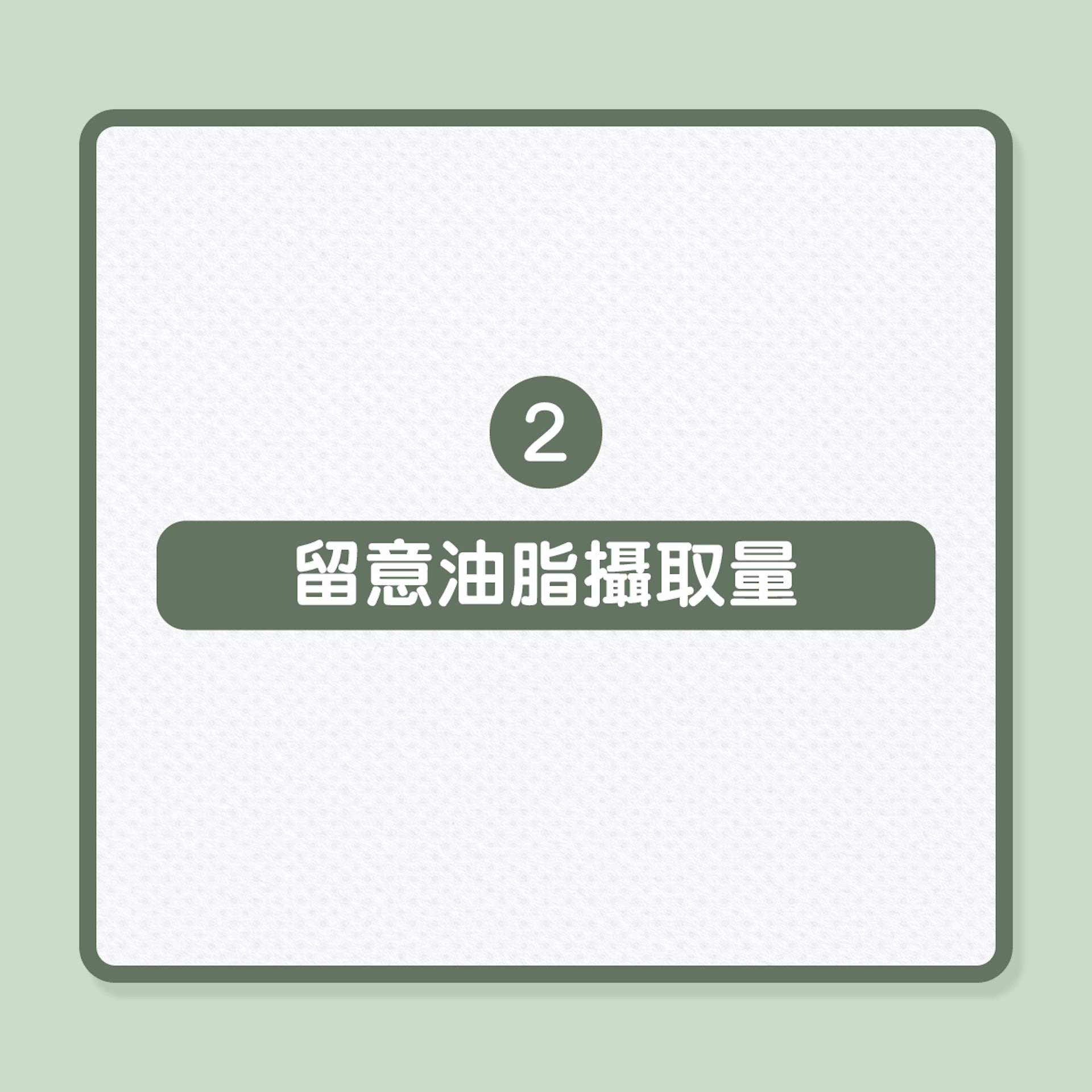 2

留意油脂攝取量